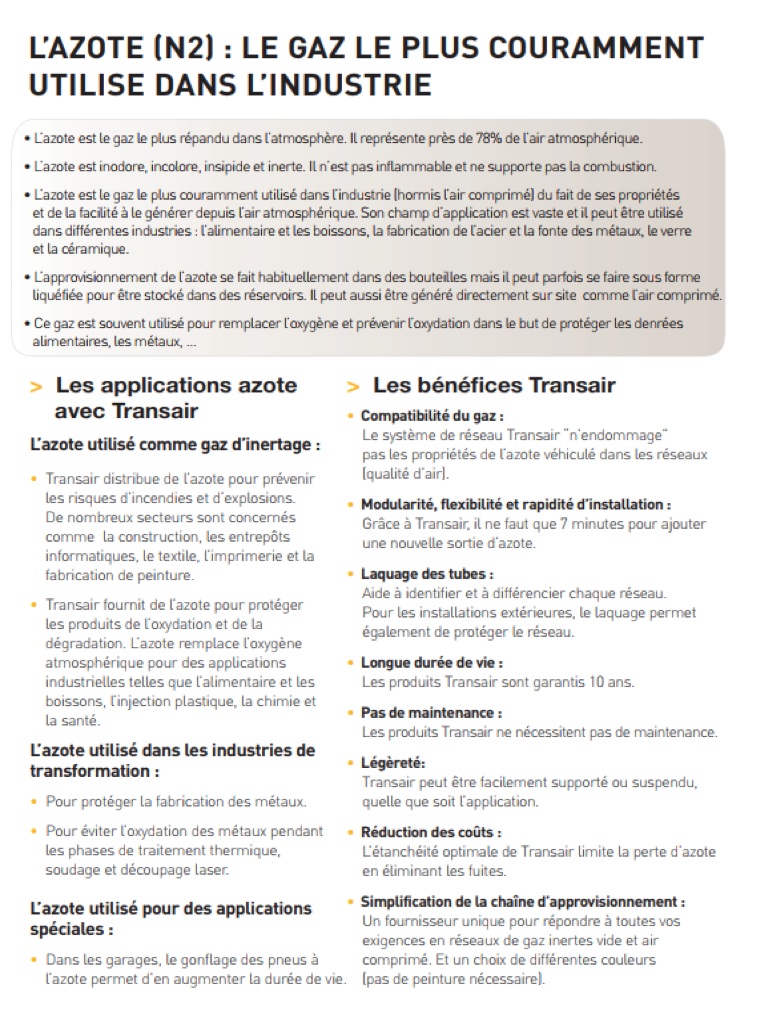 L'AZOTE (N2) : LE GAZ LE PLUS COURAMMENT UTILISE DANS L'INDUSTRIE

• L'azote est le gaz le plus répandu dans l'atmosphère. Il représente près de 78% de l'air atmosphérique.

• L'azote est inodore, incolore, insipide et inerte. Il n'est pas inflammable et ne supporte pas la combustion.

• L'azote est le gaz le plus couramment utilisé dans l'industrie (hormis l'air comprimé) du fait de ses propriétés et de la facilité à le générer depuis l'air atmosphérique. Son champ d'application est vaste et il peut être utilisé dans différentes industries : l'alimentaire et les boissons, la fabrication de l'acier et la fonte des métaux, le verre et la céramique.

• L'approvisionnement de l'azote se fait habituellement dans des bouteilles mais il peut parfois se faire sous forme liquéfiée pour être stocké dans des réservoirs. Il peut aussi être généré directement sur site comme l'air comprimé.

• Ce gaz est souvent utilisé pour remplacer l'oxygène et prévenir l'oxydation dans le but de protéger les denrées alimentaires, les métaux, ...

> Les applications azote avec Transair

L'azote utilisé comme gaz d'inertage :

• Transair distribue de l'azote pour prévenir les risques d'incendies et d'explosions. De nombreux secteurs sont concernés comme la construction, les entrepôts informatiques, le textile, l'imprimerie et la fabrication de peinture.

• Transair fournit de l'azote pour protéger les produits de l'oxydation et de la dégradation. L'azote remplace l'oxygène atmosphérique pour des applications industrielles telles que l'alimentaire et les boissons, l'injection plastique, la chimie et la santé.

L'azote utilisé dans les industries de transformation :

• Pour protéger la fabrication des métaux.

• Pour éviter l'oxydation des métaux pendant les phases de traitement thermique, soudage et découpage laser.

L'azote utilisé pour des applications spéciales :

• Dans les garages, le gonflage des pneus à l'azote permet d'en augmenter la durée de vie.

> Les bénéfices Transair

• Compatibilité du gaz :
Le système de réseau Transair "n'endommage" pas les propriétés de l'azote véhiculé dans les réseaux (qualité d'air).

• Modularité, flexibilité et rapidité d'installation :
Grâce à Transair, il ne faut que 7 minutes pour ajouter une nouvelle sortie d'azote.

• Laquage des tubes :
Aide à identifier et à différencier chaque réseau. Pour les installations extérieures, le laquage permet également de protéger le réseau.

• Longue durée de vie :
Les produits Transair sont garantis 10 ans.

• Pas de maintenance :
Les produits Transair ne nécessitent pas de maintenance.

• Légèreté:
Transair peut être facilement supporté ou suspendu, quelle que soit l'application.

• Réduction des coûts :
L'étanchéité optimale de Transair limite la perte d'azote en éliminant les fuites.

• Simplification de la chaîne d'approvisionnement :
Un fournisseur unique pour répondre à toutes vos exigences en réseaux de gaz inertes vide et air comprimé. Et un choix de différentes couleurs (pas de peinture nécessaire).